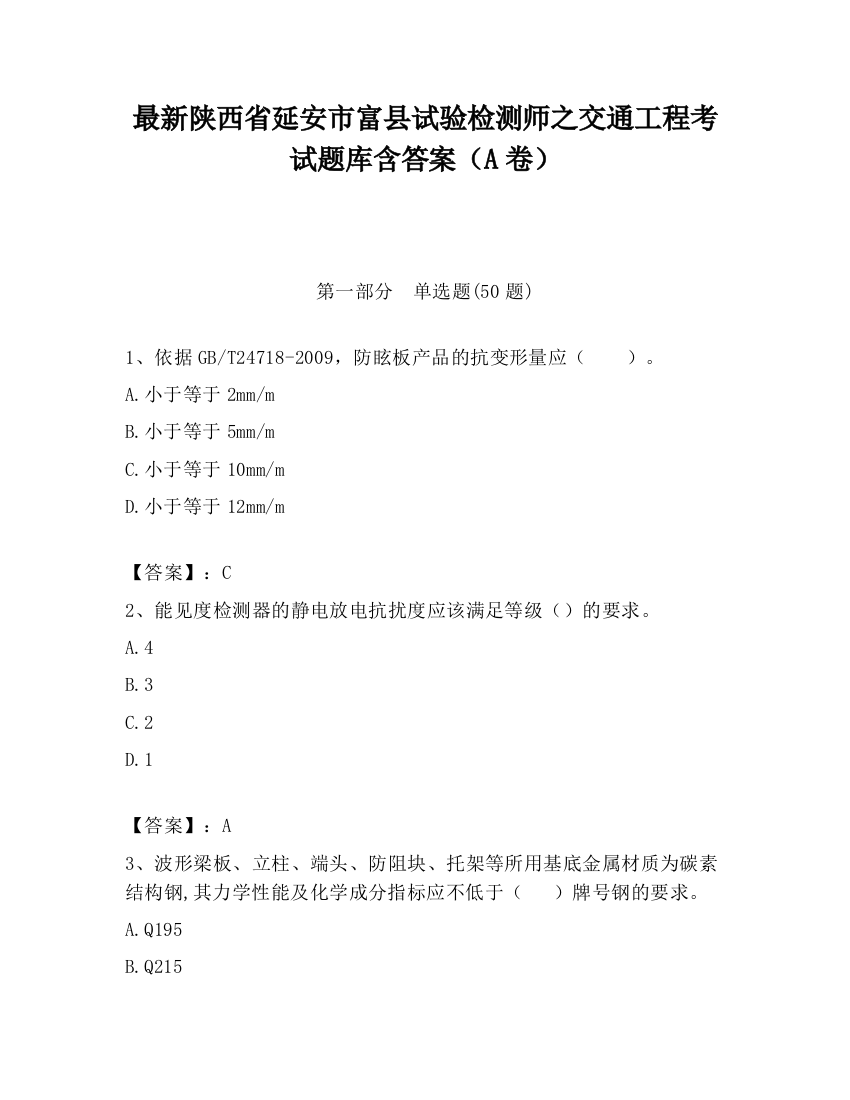 最新陕西省延安市富县试验检测师之交通工程考试题库含答案（A卷）

第一部分　单选题(50题)

1、依据GB/T24718-2009，防眩板产品的抗变形量应（　　）。

A.小于等于2mm/m

B.小于等于5mm/m

C.小于等于10mm/m

D.小于等于12mm/m

【答案】：C

2、能见度检测器的静电放电抗扰度应该满足等级（）的要求。

A.4

B.3

C.2

D.1

【答案】：A

3、波形梁板、立柱、端头、防阻块、托架等所用基底金属材质为碳素结构钢,其力学性能及化学成分指标应不低于（　　）牌号钢的要求。

A.Q195

B.Q215